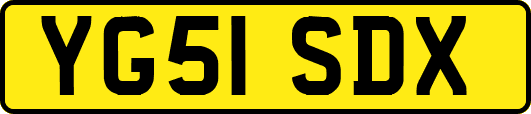 YG51 SDX